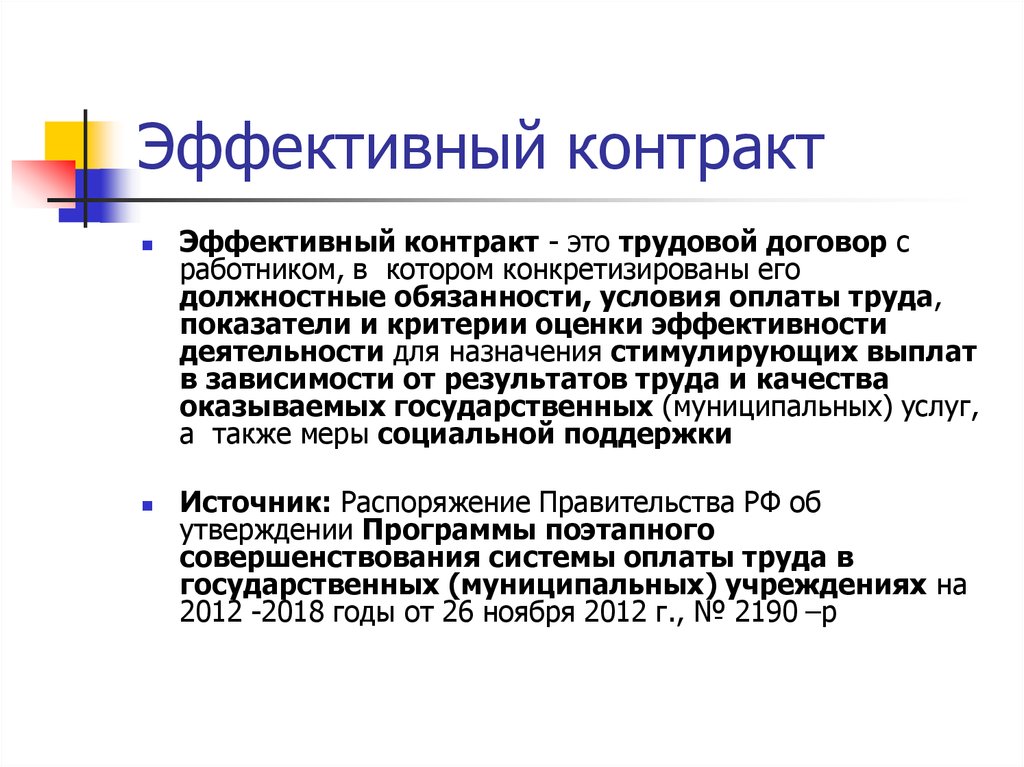 Эффективный контракт

Эффективный контракт - это трудовой договор с работником, в котором конкретизированы его должностные обязанности, условия оплаты труда, показатели и критерии оценки эффективности деятельности для назначения стимулирующих выплат в зависимости от результатов труда и качества оказываемых государственных (муниципальных) услуг, а также меры социальной поддержки

Источник: Распоряжение Правительства РФ об утверждении Программы поэтапного совершенствования системы оплаты труда в государственных (муниципальных) учреждениях на 2012 -2018 годы от 26 ноября 2012 г., № 2190 –р